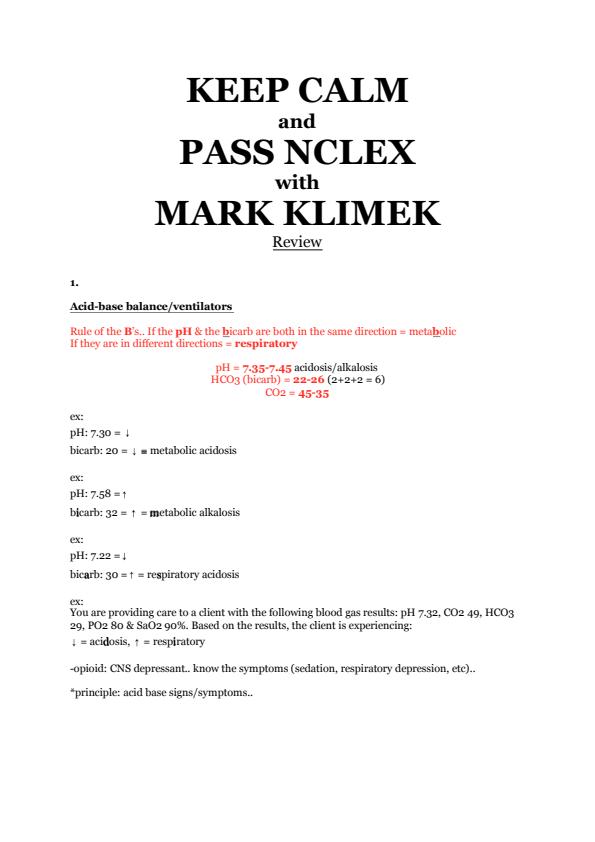 KEEP CALM
and
PASS NCLEX
with
MARK KLIMEK
Review

1.

Acid-base balance/ventilators

Rule of the B's.. If the pH & the bicarb are both in the same direction = metabolic
If they are in different directions = respiratory

pH = 7.35-7.45 acidosis/alkalosis
HCO3 (bicarb) = 22-26 (2+2+2 = 6)
CO2 = 45-35

ex:
pH: 7.30 = ↓
bicarb: 20 = ↓ = metabolic acidosis

ex:
pH: 7.58 = ↑
bicarb: 32 = ↑ = metabolic alkalosis

ex:
pH: 7.22 = ↓
bicarb: 30 = ↑ = respiratory acidosis

ex:
You are providing care to a client with the following blood gas results: pH 7.32, CO2 49, HCO3 29, PO2 80 & SaO2 90%. Based on the results, the client is experiencing:
↓ = acidosis, ↑ = respiratory

-opioid: CNS depressant.. know the symptoms (sedation, respiratory depression, etc)..

*principle: acid base signs/symptoms..